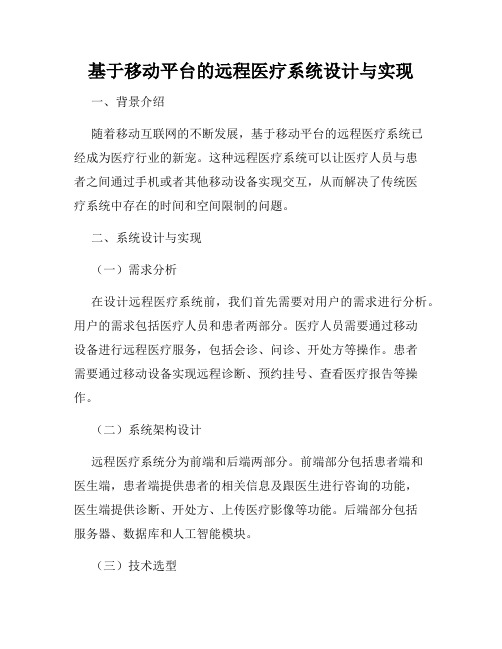 基于移动平台的远程医疗系统设计与实现

一、背景介绍

随着移动互联网的不断发展，基于移动平台的远程医疗系统已经成为医疗行业的新宠。这种远程医疗系统可以让医疗人员与患者之间通过手机或者其他移动设备实现交互，从而解决了传统医疗系统中存在的时间和空间限制的问题。

二、系统设计与实现

（一）需求分析

在设计远程医疗系统前，我们首先需要对用户的需求进行分析。用户的需求包括医疗人员和患者两部分。医疗人员需要通过移动设备进行远程医疗服务，包括会诊、问诊、开处方等操作。患者需要通过移动设备实现远程诊断、预约挂号、查看医疗报告等操作。

（二）系统架构设计

远程医疗系统分为前端和后端两部分。前端部分包括患者端和医生端，患者端提供患者的相关信息及跟医生进行咨询的功能，医生端提供诊断、开处方、上传医疗影像等功能。后端部分包括服务器、数据库和人工智能模块。

（三）技术选型